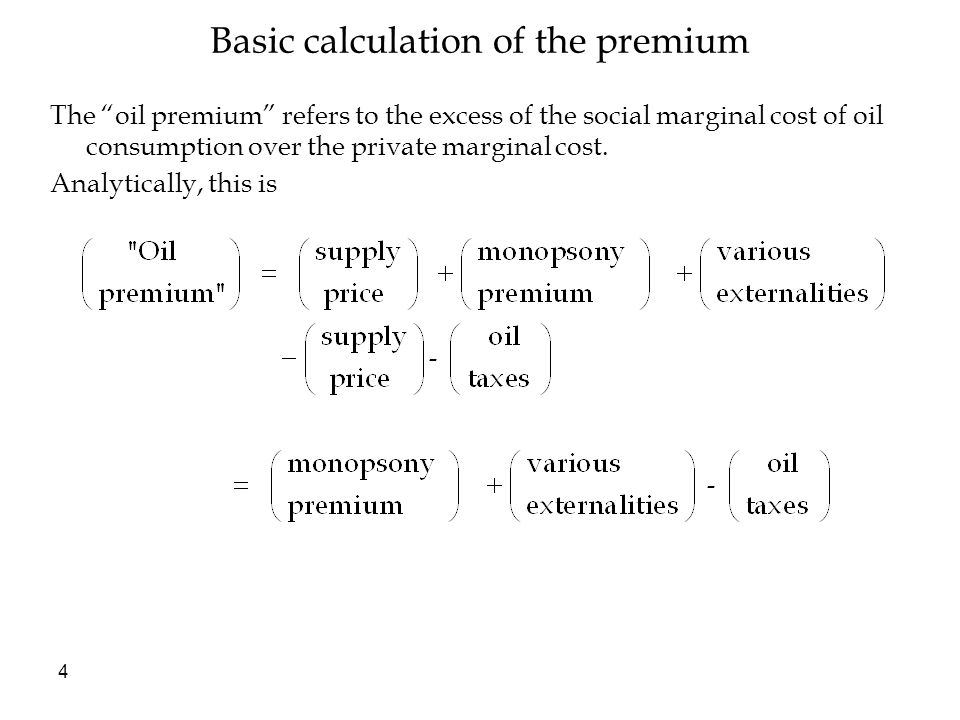 Basic calculation of the premium

The "oil premium" refers to the excess of the social marginal cost of oil consumption over the private marginal cost.

Analytically, this is

$\begin{pmatrix} \text{"Oil} \\ \text{premium"} \end{pmatrix} = \begin{pmatrix} \text{supply} \\ \text{price} \end{pmatrix} + \begin{pmatrix} \text{monopsony} \\ \text{premium} \end{pmatrix} + \begin{pmatrix} \text{various} \\ \text{externalities} \end{pmatrix}$
$- \begin{pmatrix} \text{supply} \\ \text{price} \end{pmatrix} - \begin{pmatrix} \text{oil} \\ \text{taxes} \end{pmatrix}$

$= \begin{pmatrix} \text{monopsony} \\ \text{premium} \end{pmatrix} + \begin{pmatrix} \text{various} \\ \text{externalities} \end{pmatrix} - \begin{pmatrix} \text{oil} \\ \text{taxes} \end{pmatrix}$

4